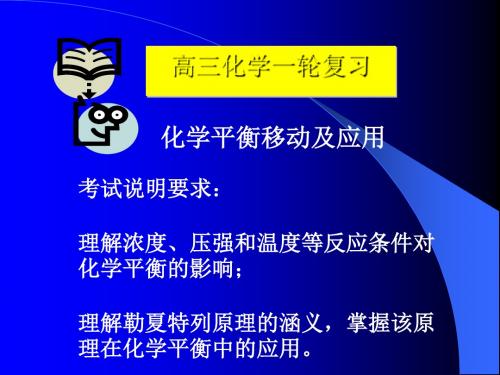 高三化学一轮复习

化学平衡移动及应用

考试说明要求：

理解浓度、压强和温度等反应条件对化学平衡的影响；

理解勒夏特列原理的涵义，掌握该原理在化学平衡中的应用。